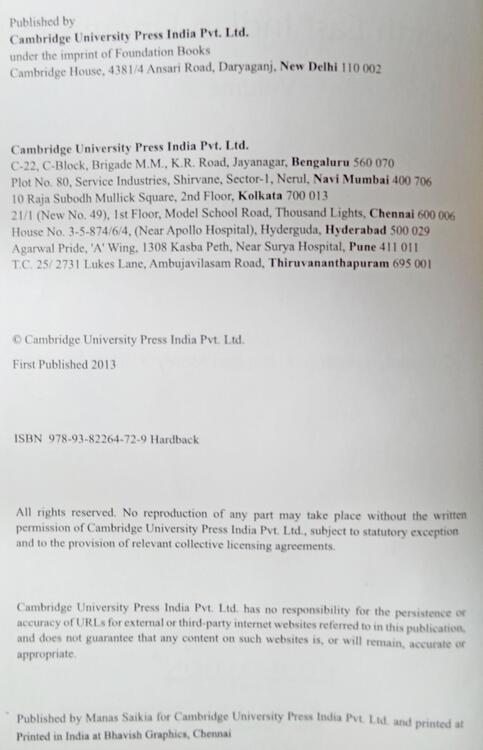 Published by
Cambridge University Press India Pvt. Ltd.
under the imprint of Foundation Books
Cambridge House, 4381/4 Ansari Road, Daryaganj, New Delhi 110 002

Cambridge University Press India Pvt. Ltd.
C-22, C-Block, Brigade M.M., K.R. Road, Jayanagar, Bengaluru 560 070
Plot No. 80, Service Industries, Shirvane, Sector-1, Nerul, Navi Mumbai 400 706
10 Raja Subodh Mullick Square, 2nd Floor, Kolkata 700 013
21/1 (New No. 49), 1st Floor, Model School Road, Thousand Lights, Chennai 600 006
House No. 3-5-874/6/4, (Near Apollo Hospital), Hyderguda, Hyderabad 500 029
Agarwal Pride, 'A' Wing, 1308 Kasba Peth, Near Surya Hospital, Pune 411 011
T.C. 25/ 2731 Lukes Lane, Ambujavilasam Road, Thiruvananthapuram 695 001

© Cambridge University Press India Pvt. Ltd.

First Published 2013

ISBN 978-93-82264-72-9 Hardback

All rights reserved. No reproduction of any part may take place without the written permission of Cambridge University Press India Pvt. Ltd., subject to statutory exception and to the provision of relevant collective licensing agreements.

Cambridge University Press India Pvt. Ltd. has no responsibility for the persistence or accuracy of URLs for external or third-party internet websites referred to in this publication, and does not guarantee that any content on such websites is, or will remain, accurate or appropriate.

Published by Manas Saikia for Cambridge University Press India Pvt. Ltd. and printed at
Printed in India at Bhavish Graphics, Chennai